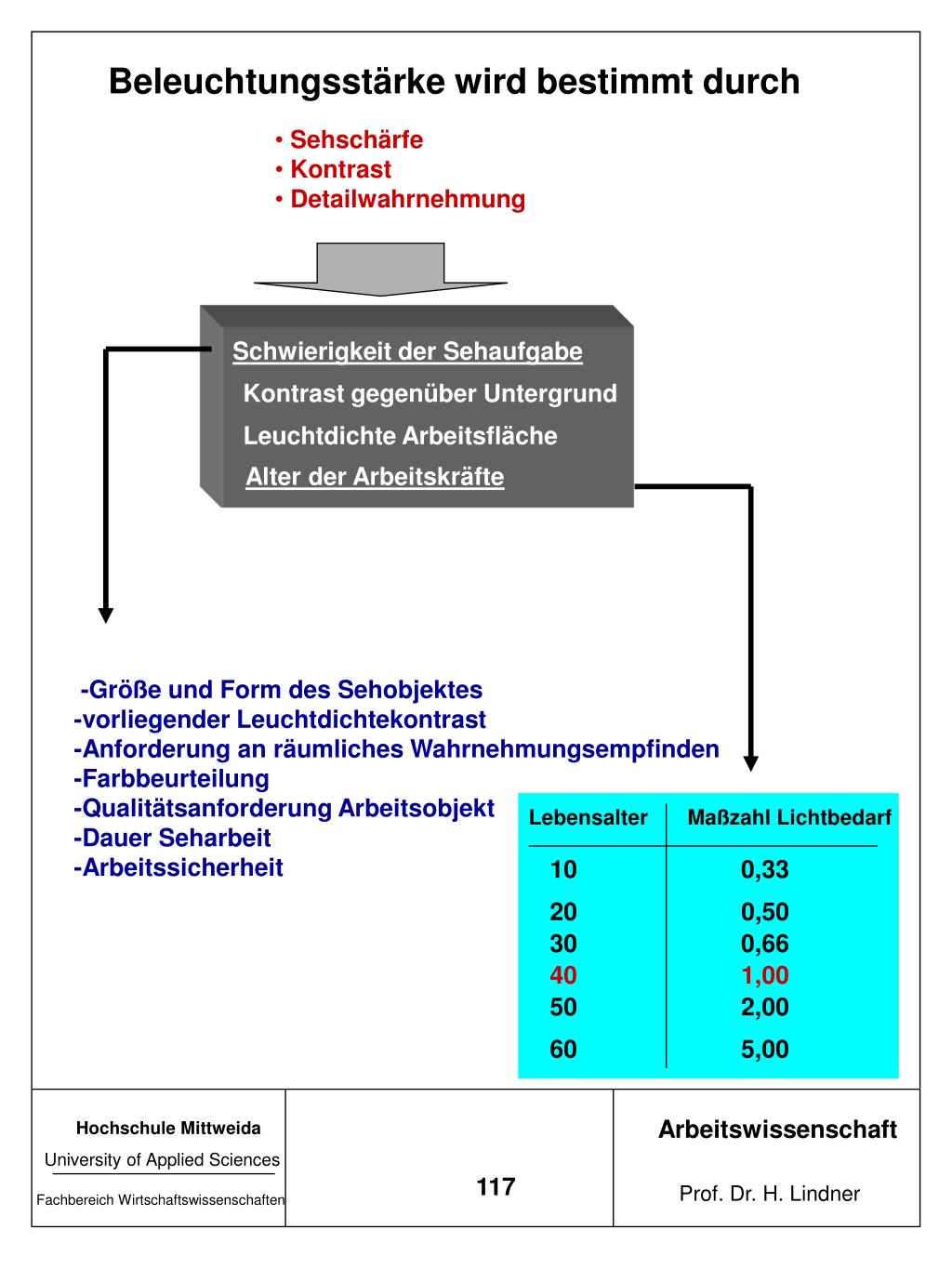 Beleuchtungsstärke wird bestimmt durch

• Sehschärfe
• Kontrast
• Detailwahrnehmung

Schwierigkeit der Sehaufgabe
Kontrast gegenüber Untergrund
Leuchtdichte Arbeitsfläche
Alter der Arbeitskräfte

-Größe und Form des Sehobjektes
-vorliegender Leuchtdichtekontrast
-Anforderung an räumliches Wahrnehmungsempfinden
-Farbbeurteilung
-Qualitätsanforderung Arbeitsobjekt
-Dauer Seharbeit
-Arbeitssicherheit

| Lebensalter | Maßzahl Lichtbedarf |
|---|---|
| 10 | 0,33 |
| 20 | 0,50 |
| 30 | 0,66 |
| 40 | 1,00 |
| 50 | 2,00 |
| 60 | 5,00 |

Hochschule Mittweida
University of Applied Sciences
Fachbereich Wirtschaftswissenschaften

117

Arbeitswissenschaft
Prof. Dr. H. Lindner